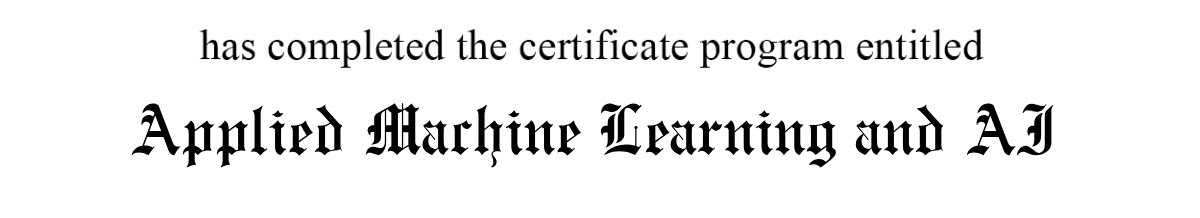 has completed the certificate program entitled

Applied Machine Learning and AI